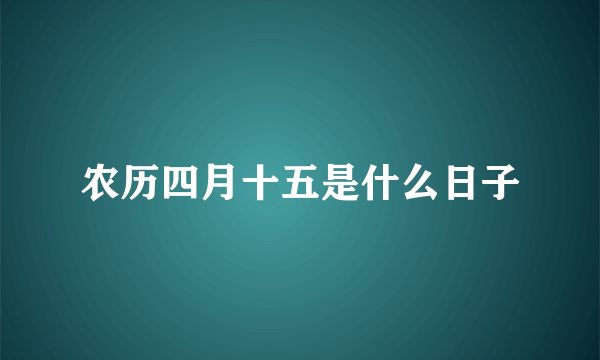 农历四月十五是什么日子